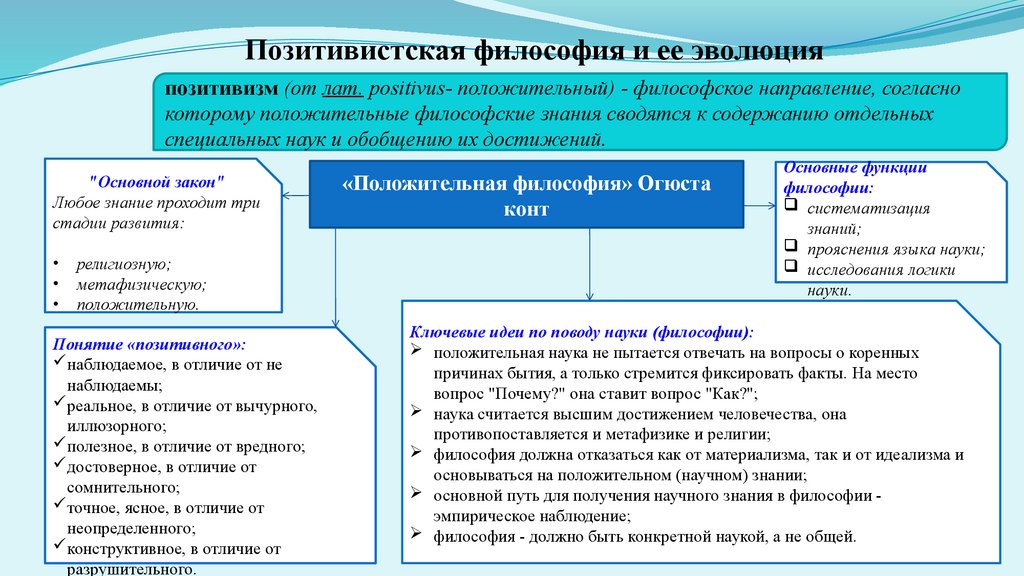 Позитивистская философия и ее эволюция

позитивизм (от лат. positivus- положительный) - философское направление, согласно которому положительные философские знания сводятся к содержанию отдельных специальных наук и обобщению их достижений.

"Основной закон"
Любое знание проходит три стадии развития:

• религиозную;
• метафизическую;
• положительную.

«Положительная философия» Огюста конт

Основные функции философии:
❑ систематизация знаний;
❑ прояснения языка науки;
❑ исследования логики науки.

Понятие «позитивного»:
✓ наблюдаемое, в отличие от не наблюдаемы;
✓ реальное, в отличие от вычурного, иллюзорного;
✓ полезное, в отличие от вредного;
✓ достоверное, в отличие от сомнительного;
✓ точное, ясное, в отличие от неопределенного;
✓ конструктивное, в отличие от разрушительного.

Ключевые идеи по поводу науки (философии):
➢ положительная наука не пытается отвечать на вопросы о коренных причинах бытия, а только стремится фиксировать факты. На место вопрос "Почему?" она ставит вопрос "Как?";
➢ наука считается высшим достижением человечества, она противопоставляется и метафизике и религии;
➢ философия должна отказаться как от материализма, так и от идеализма и основываться на положительном (научном) знании;
➢ основной путь для получения научного знания в философии - эмпирическое наблюдение;
➢ философия - должно быть конкретной наукой, а не общей.